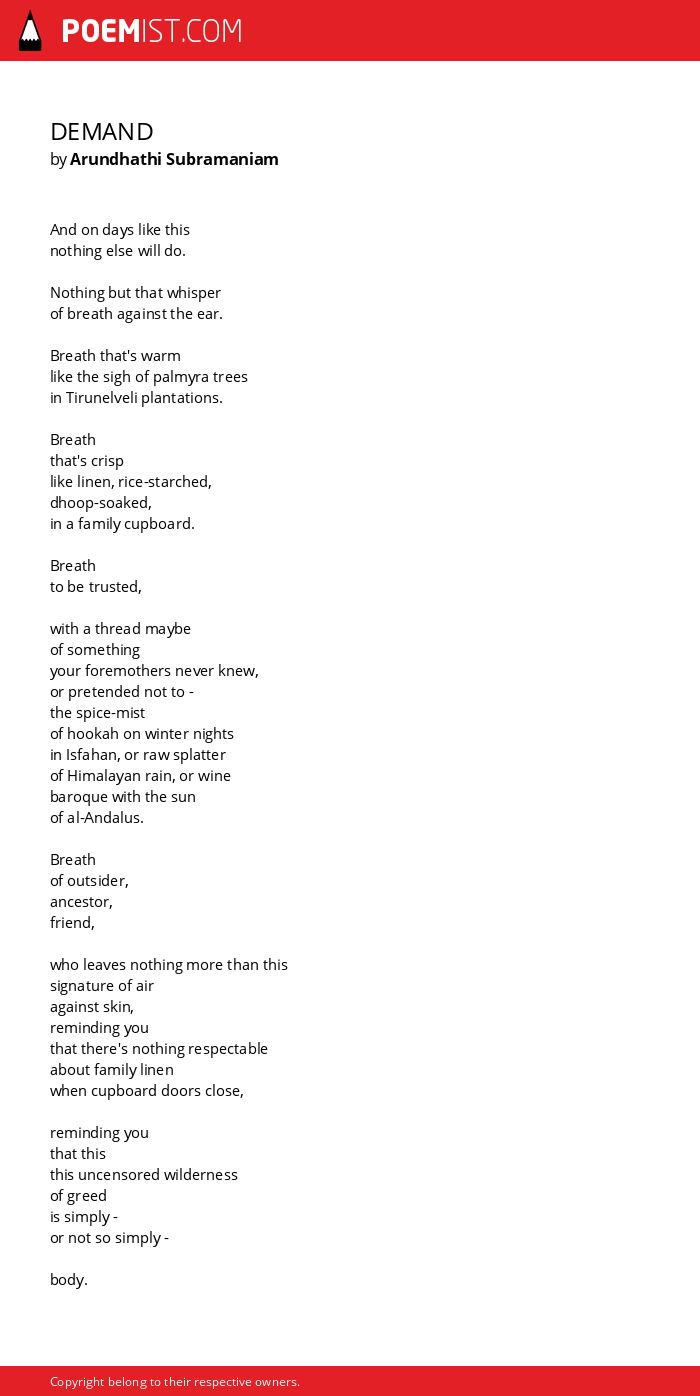 POEMIST.COM

DEMAND
by Arundhathi Subramaniam

And on days like this
nothing else will do.

Nothing but that whisper
of breath against the ear.

Breath that's warm
like the sigh of palmyra trees
in Tirunelveli plantations.

Breath
that's crisp
like linen, rice-starched,
dhoop-soaked,
in a family cupboard.

Breath
to be trusted,

with a thread maybe
of something
your foremothers never knew,
or pretended not to -
the spice-mist
of hookah on winter nights
in Isfahan, or raw splatter
of Himalayan rain, or wine
baroque with the sun
of al-Andalus.

Breath
of outsider,
ancestor,
friend,

who leaves nothing more than this
signature of air
against skin,
reminding you
that there's nothing respectable
about family linen
when cupboard doors close,

reminding you
that this
this uncensored wilderness
of greed
is simply -
or not so simply -

body.

Copyright belong to their respective owners.